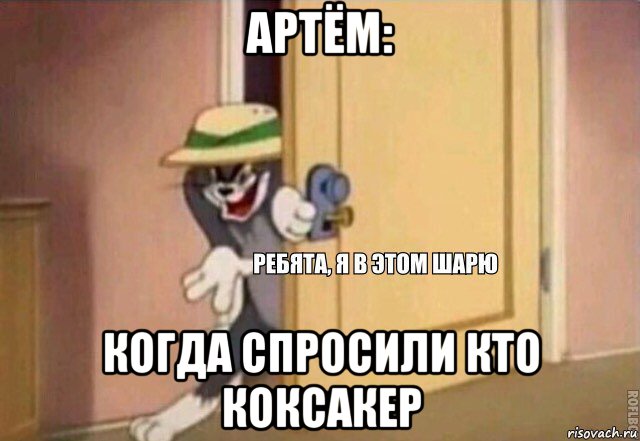 АРТЁМ:

РЕБЯТА, Я В ЭТОМ ШАРЮ

КОГДА СПРОСИЛИ КТО КОКСАКЕР

ROFLBOT

risovach.ru